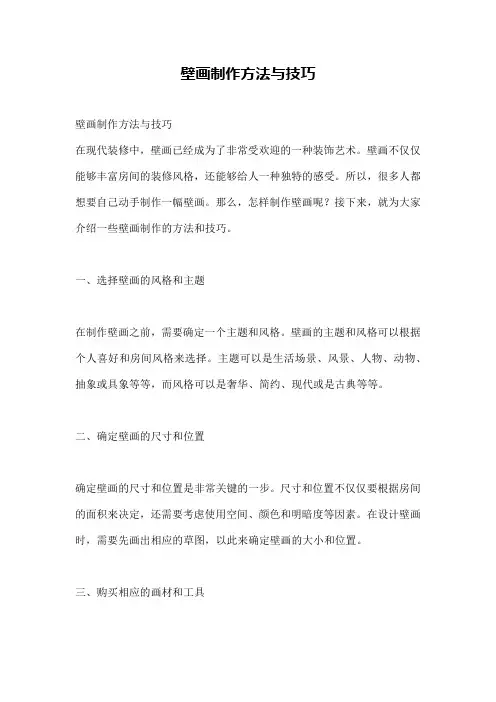 壁画制作方法与技巧

壁画制作方法与技巧

在现代装修中，壁画已经成为了非常受欢迎的一种装饰艺术。壁画不仅仅能够丰富房间的装修风格，还能够给人一种独特的感受。所以，很多人都想要自己动手制作一幅壁画。那么，怎样制作壁画呢？接下来，就为大家介绍一些壁画制作的方法和技巧。

一、选择壁画的风格和主题

在制作壁画之前，需要确定一个主题和风格。壁画的主题和风格可以根据个人喜好和房间风格来选择。主题可以是生活场景、风景、人物、动物、抽象或具象等等，而风格可以是奢华、简约、现代或是古典等等。

二、确定壁画的尺寸和位置

确定壁画的尺寸和位置是非常关键的一步。尺寸和位置不仅仅要根据房间的面积来决定，还需要考虑使用空间、颜色和明暗度等因素。在设计壁画时，需要先画出相应的草图，以此来确定壁画的大小和位置。

三、购买相应的画材和工具